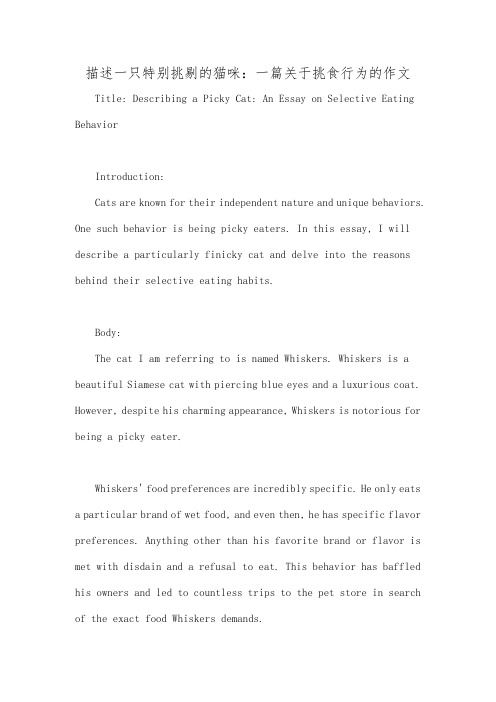 描述一只特别挑剔的猫咪：一篇关于挑食行为的作文

Title: Describing a Picky Cat: An Essay on Selective Eating Behavior

Introduction:

Cats are known for their independent nature and unique behaviors. One such behavior is being picky eaters. In this essay, I will describe a particularly finicky cat and delve into the reasons behind their selective eating habits.

Body:

The cat I am referring to is named Whiskers. Whiskers is a beautiful Siamese cat with piercing blue eyes and a luxurious coat. However, despite his charming appearance, Whiskers is notorious for being a picky eater.

Whiskers' food preferences are incredibly specific. He only eats a particular brand of wet food, and even then, he has specific flavor preferences. Anything other than his favorite brand or flavor is met with disdain and a refusal to eat. This behavior has baffled his owners and led to countless trips to the pet store in search of the exact food Whiskers demands.